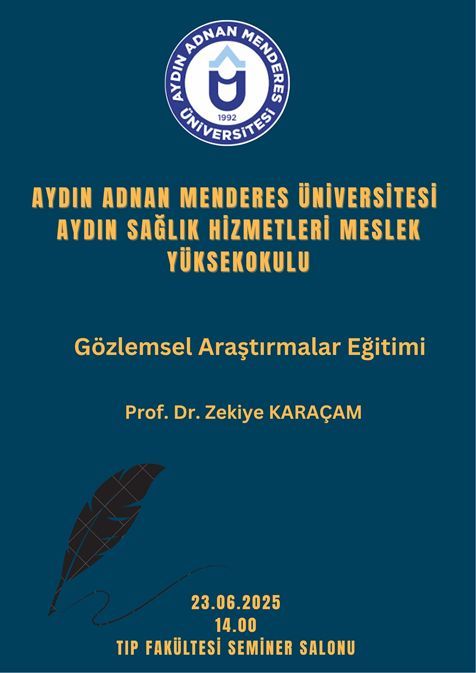 AYDIN ADNAN MENDERES
ÜNİVERSİTESİ
1992

AYDIN ADNAN MENDERES ÜNİVERSİTESİ
AYDIN SAĞLIK HİZMETLERİ MESLEK YÜKSEKOKULU

Gözlemsel Araştırmalar Eğitimi

Prof. Dr. Zekiye KARAÇAM

23.06.2025
14.00
TIP FAKÜLTESİ SEMİNER SALONU